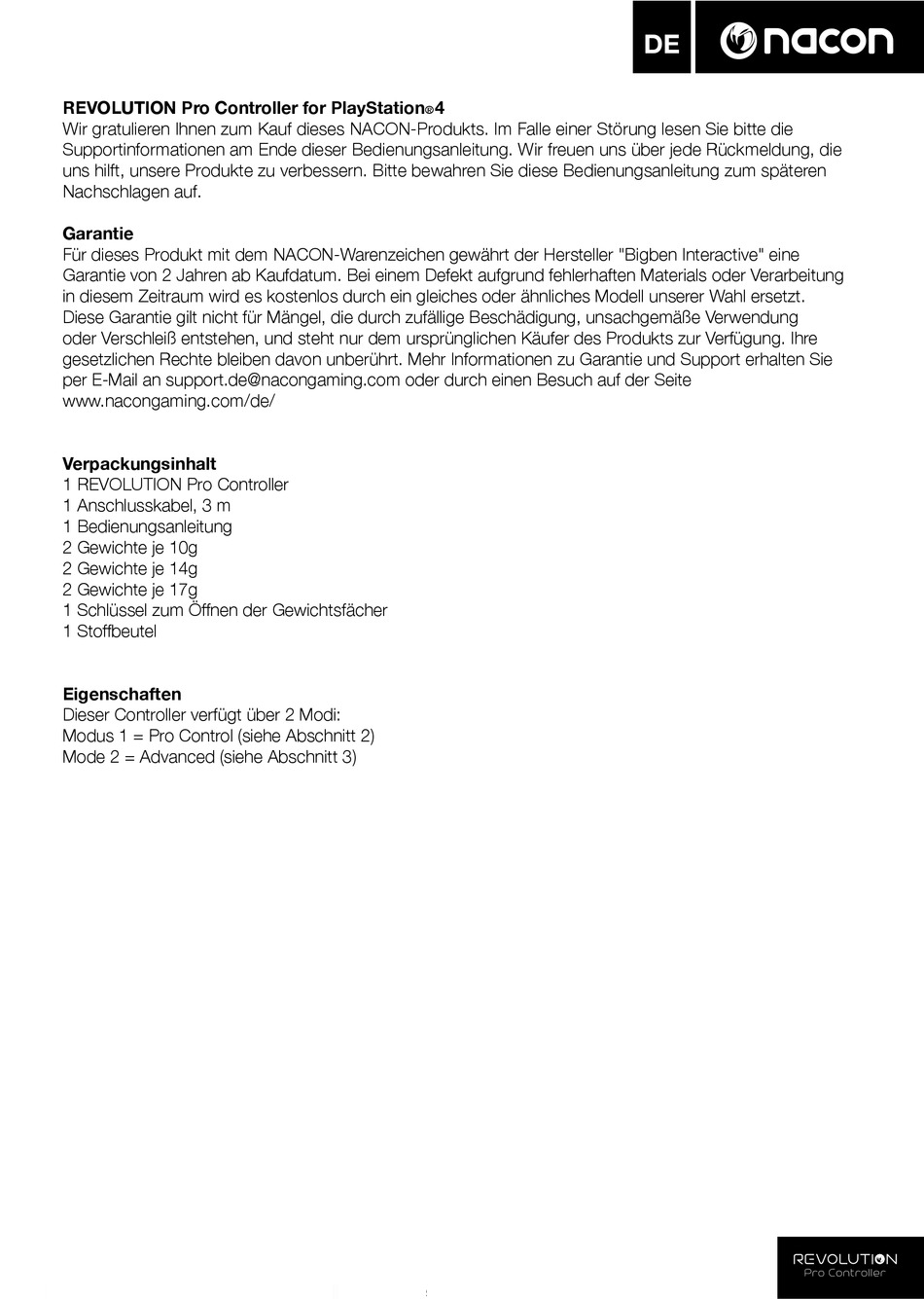 DE nacon

**REVOLUTION Pro Controller for PlayStation®4**
Wir gratulieren Ihnen zum Kauf dieses NACON-Produkts. Im Falle einer Störung lesen Sie bitte die Supportinformationen am Ende dieser Bedienungsanleitung. Wir freuen uns über jede Rückmeldung, die uns hilft, unsere Produkte zu verbessern. Bitte bewahren Sie diese Bedienungsanleitung zum späteren Nachschlagen auf.

**Garantie**
Für dieses Produkt mit dem NACON-Warenzeichen gewährt der Hersteller "Bigben Interactive" eine Garantie von 2 Jahren ab Kaufdatum. Bei einem Defekt aufgrund fehlerhaften Materials oder Verarbeitung in diesem Zeitraum wird es kostenlos durch ein gleiches oder ähnliches Modell unserer Wahl ersetzt. Diese Garantie gilt nicht für Mängel, die durch zufällige Beschädigung, unsachgemäße Verwendung oder Verschleiß entstehen, und steht nur dem ursprünglichen Käufer des Produkts zur Verfügung. Ihre gesetzlichen Rechte bleiben davon unberührt. Mehr Informationen zu Garantie und Support erhalten Sie per E-Mail an support.de@nacongaming.com oder durch einen Besuch auf der Seite www.nacongaming.com/de/

**Verpackungsinhalt**
1 REVOLUTION Pro Controller
1 Anschlusskabel, 3 m
1 Bedienungsanleitung
2 Gewichte je 10g
2 Gewichte je 14g
2 Gewichte je 17g
1 Schlüssel zum Öffnen der Gewichtsfächer
1 Stoffbeutel

**Eigenschaften**
Dieser Controller verfügt über 2 Modi:
Modus 1 = Pro Control (siehe Abschnitt 2)
Mode 2 = Advanced (siehe Abschnitt 3)

REVOLUTION
Pro Controller